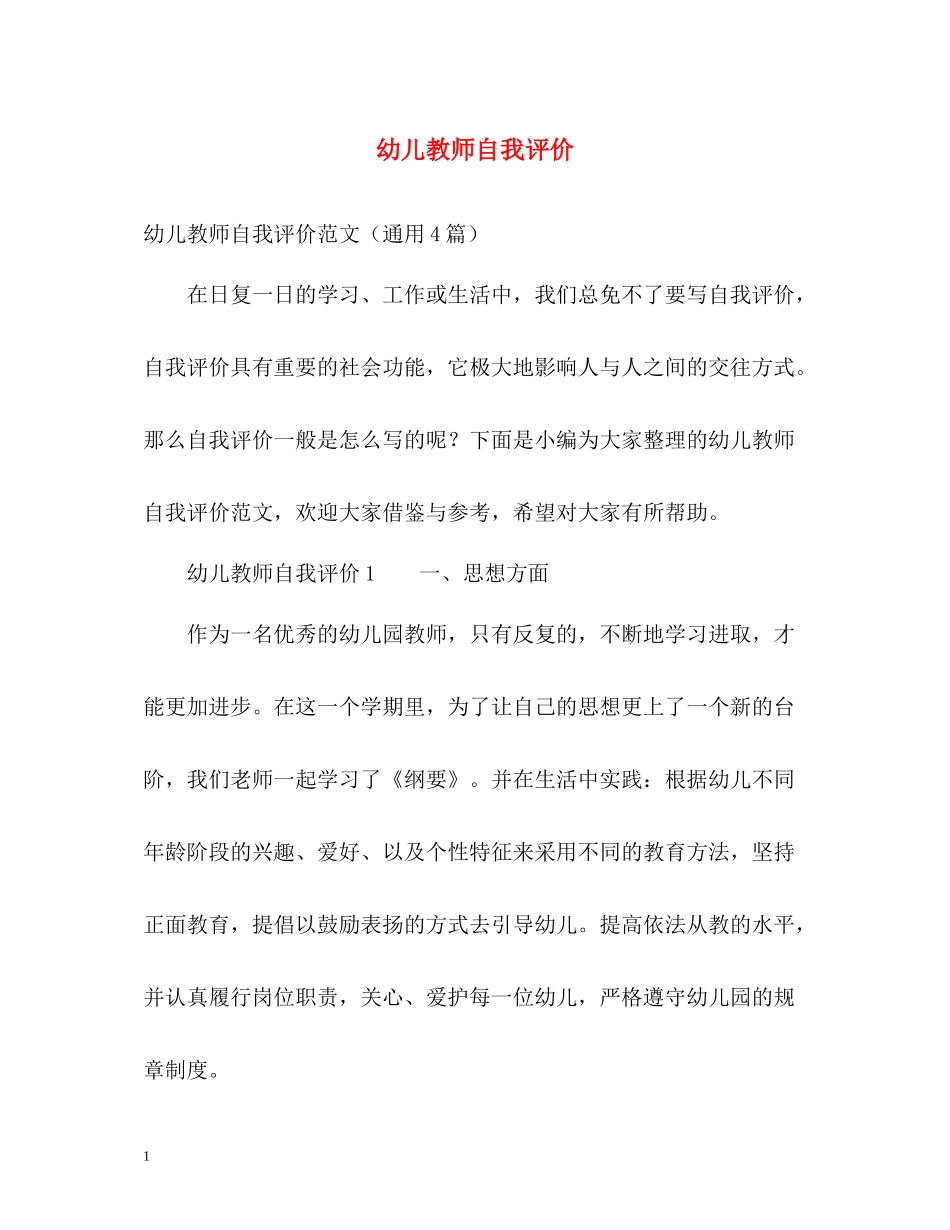 幼儿教师自我评价

幼儿教师自我评价范文（通用4篇）

在日复一日的学习、工作或生活中，我们总免不了要写自我评价，自我评价具有重要的社会功能，它极大地影响人与人之间的交往方式。那么自我评价一般是怎么写的呢？下面是小编为大家整理的幼儿教师自我评价范文，欢迎大家借鉴与参考，希望对大家有所帮助。

幼儿教师自我评价1　　一、思想方面

作为一名优秀的幼儿园教师，只有反复的，不断地学习进取，才能更加进步。在这一个学期里，为了让自己的思想更上了一个新的台阶，我们老师一起学习了《纲要》。并在生活中实践：根据幼儿不同年龄阶段的兴趣、爱好、以及个性特征来采用不同的教育方法，坚持正面教育，提倡以鼓励表扬的方式去引导幼儿。提高依法从教的水平，并认真履行岗位职责，关心、爱护每一位幼儿，严格遵守幼儿园的规章制度。

1